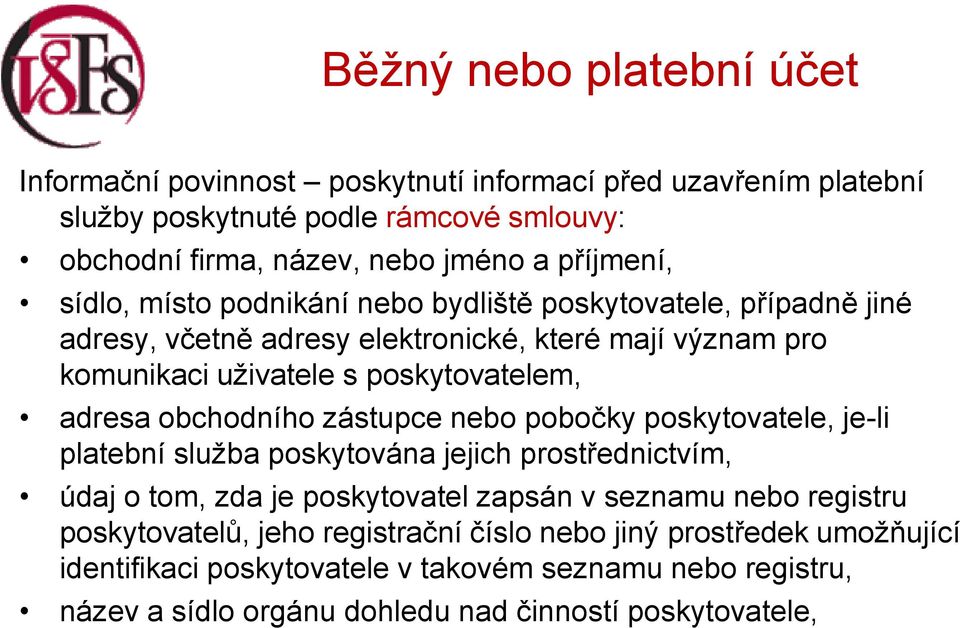 VŠFS

Běžný nebo platební účet

Informační povinnost – poskytnutí informací před uzavřením platební služby poskytnuté podle rámcové smlouvy:

• obchodní firma, název, nebo jméno a příjmení,
• sídlo, místo podnikání nebo bydliště poskytovatele, případně jiné adresy, včetně adresy elektronické, které mají význam pro komunikaci uživatele s poskytovatelem,
• adresa obchodního zástupce nebo pobočky poskytovatele, je-li platební služba poskytována jejich prostřednictvím,
• údaj o tom, zda je poskytovatel zapsán v seznamu nebo registru poskytovatelů, jeho registrační číslo nebo jiný prostředek umožňující identifikaci poskytovatele v takovém seznamu nebo registru,
• název a sídlo orgánu dohledu nad činností poskytovatele,